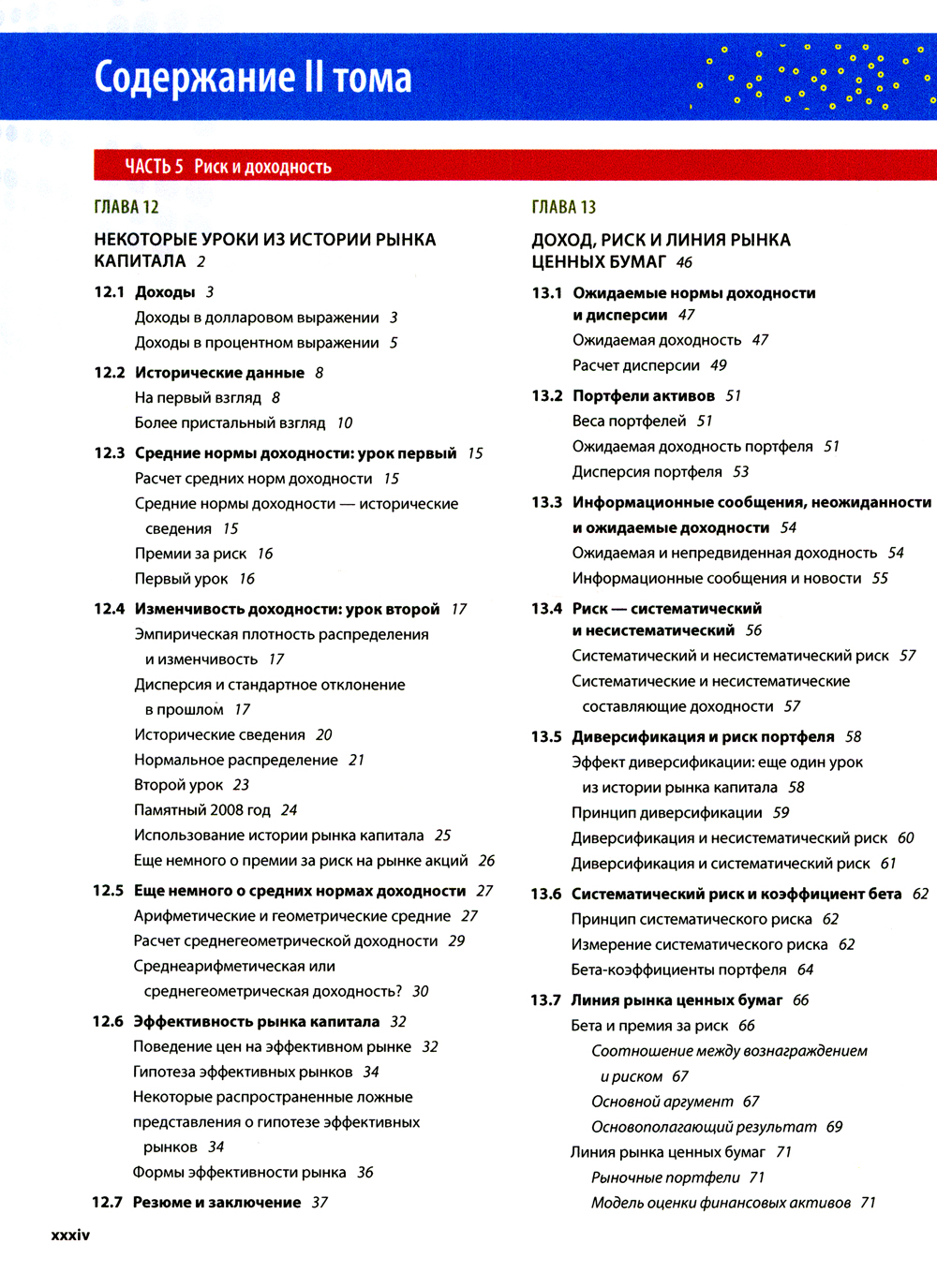 Содержание II тома

ЧАСТЬ 5 Риск и доходность

ГЛАВА 12

НЕКОТОРЫЕ УРОКИ ИЗ ИСТОРИИ РЫНКА КАПИТАЛА 2

12.1 Доходы 3
Доходы в долларовом выражении 3
Доходы в процентном выражении 5

12.2 Исторические данные 8
На первый взгляд 8
Более пристальный взгляд 10

12.3 Средние нормы доходности: урок первый 15
Расчет средних норм доходности 15
Средние нормы доходности — исторические сведения 15
Премии за риск 16
Первый урок 16

12.4 Изменчивость доходности: урок второй 17
Эмпирическая плотность распределения и изменчивость 17
Дисперсия и стандартное отклонение в прошлом 17
Исторические сведения 20
Нормальное распределение 21
Второй урок 23
Памятный 2008 год 24
Использование истории рынка капитала 25
Еще немного о премии за риск на рынке акций 26

12.5 Еще немного о средних нормах доходности 27
Арифметические и геометрические средние 27
Расчет среднегеометрической доходности 29
Среднеарифметическая или среднегеометрическая доходность? 30

12.6 Эффективность рынка капитала 32
Поведение цен на эффективном рынке 32
Гипотеза эффективных рынков 34
Некоторые распространенные ложные представления о гипотезе эффективных рынков 34
Формы эффективности рынка 36

12.7 Резюме и заключение 37

ГЛАВА 13

ДОХОД, РИСК И ЛИНИЯ РЫНКА ЦЕННЫХ БУМАГ 46

13.1 Ожидаемые нормы доходности и дисперсии 47
Ожидаемая доходность 47
Расчет дисперсии 49

13.2 Портфели активов 51
Веса портфелей 51
Ожидаемая доходность портфеля 51
Дисперсия портфеля 53

13.3 Информационные сообщения, неожиданности и ожидаемые доходности 54
Ожидаемая и непредвиденная доходность 54
Информационные сообщения и новости 55

13.4 Риск — систематический и несистематический 56
Систематический и несистематический риск 57
Систематические и несистематические составляющие доходности 57

13.5 Диверсификация и риск портфеля 58
Эффект диверсификации: еще один урок из истории рынка капитала 58
Принцип диверсификации 59
Диверсификация и несистематический риск 60
Диверсификация и систематический риск 61

13.6 Систематический риск и коэффициент бета 62
Принцип систематического риска 62
Измерение систематического риска 62
Бета-коэффициенты портфеля 64

13.7 Линия рынка ценных бумаг 66
Бета и премия за риск 66
Соотношение между вознаграждением и риском 67
Основной аргумент 67
Основополагающий результат 69
Линия рынка ценных бумаг 71
Рыночные портфели 71
Модель оценки финансовых активов 71

xxxiv